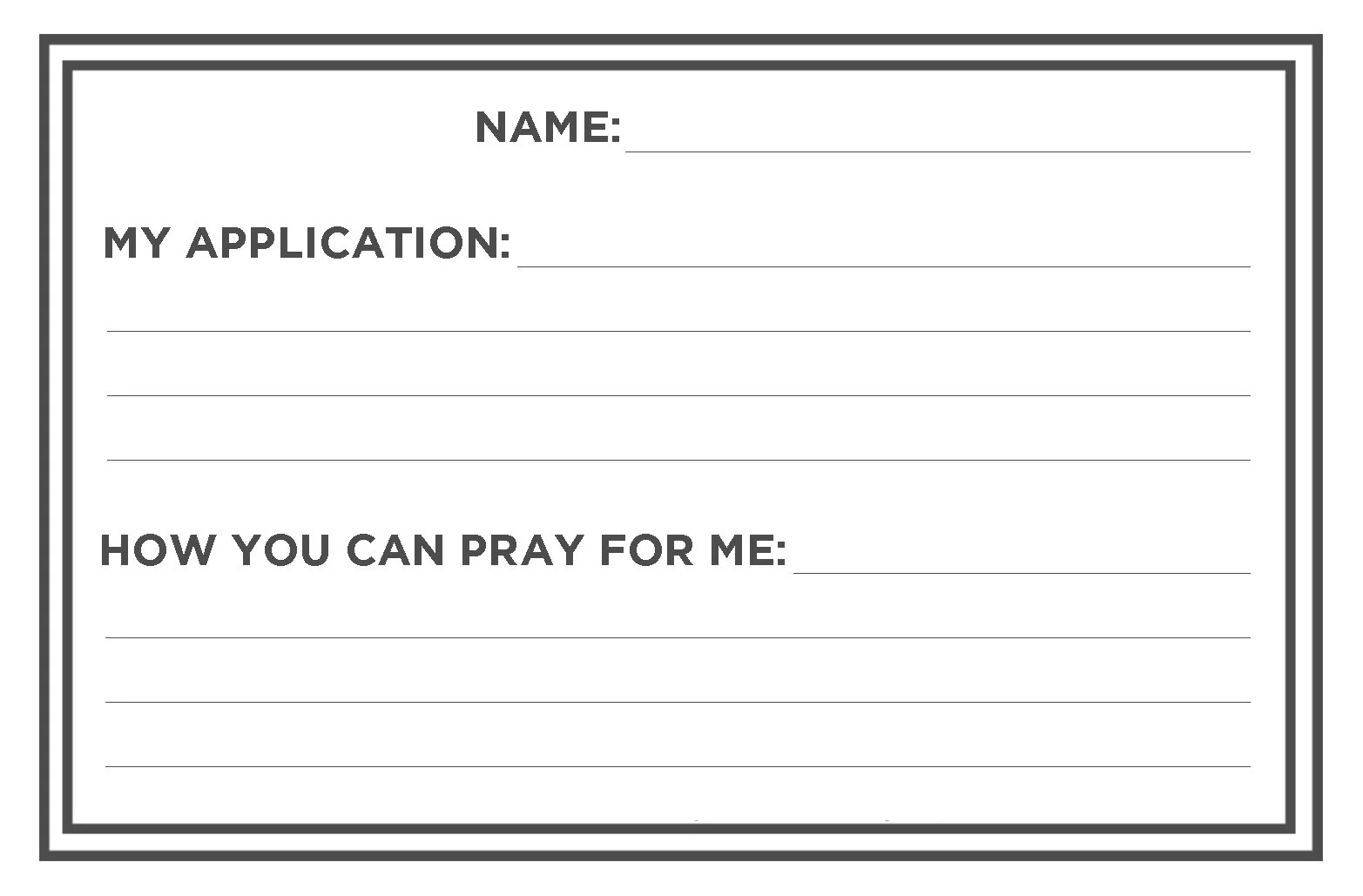 NAME: ____

MY APPLICATION: ____

____

____

____

HOW YOU CAN PRAY FOR ME: ____

____

____

____